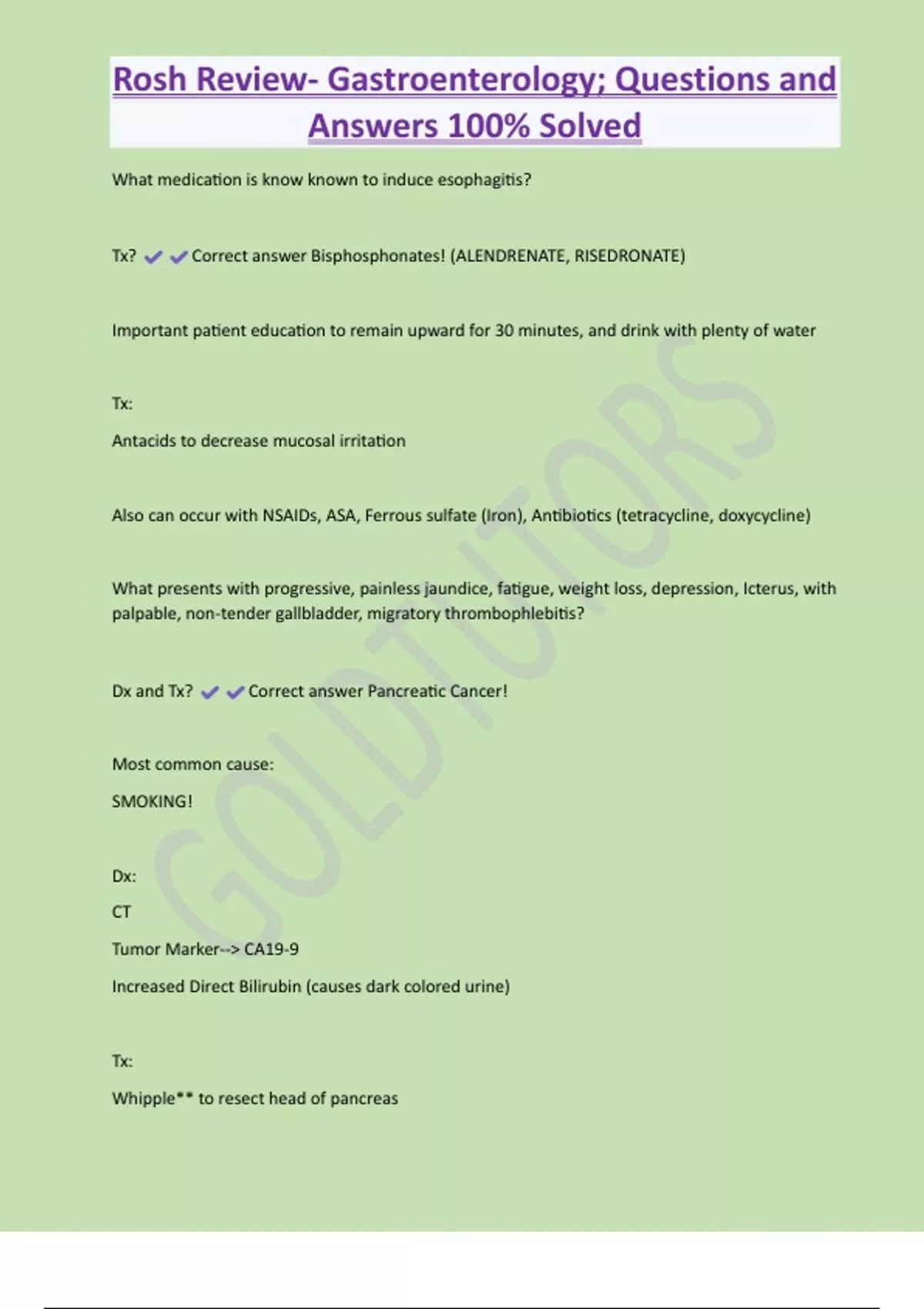 Rosh Review- Gastroenterology; Questions and Answers 100% Solved

What medication is know known to induce esophagitis?

Tx? ✔✔Correct answer Bisphosphonates! (ALENDRENATE, RISEDRONATE)

Important patient education to remain upward for 30 minutes, and drink with plenty of water

Tx:

Antacids to decrease mucosal irritation

Also can occur with NSAIDs, ASA, Ferrous sulfate (Iron), Antibiotics (tetracycline, doxycycline)

What presents with progressive, painless jaundice, fatigue, weight loss, depression, Icterus, with palpable, non-tender gallbladder, migratory thrombophlebitis?

Dx and Tx? ✔✔Correct answer Pancreatic Cancer!

Most common cause:

SMOKING!

Dx:

CT

Tumor Marker--> CA19-9

Increased Direct Bilirubin (causes dark colored urine)

Tx:

Whipple** to resect head of pancreas

GOLDTUTORS